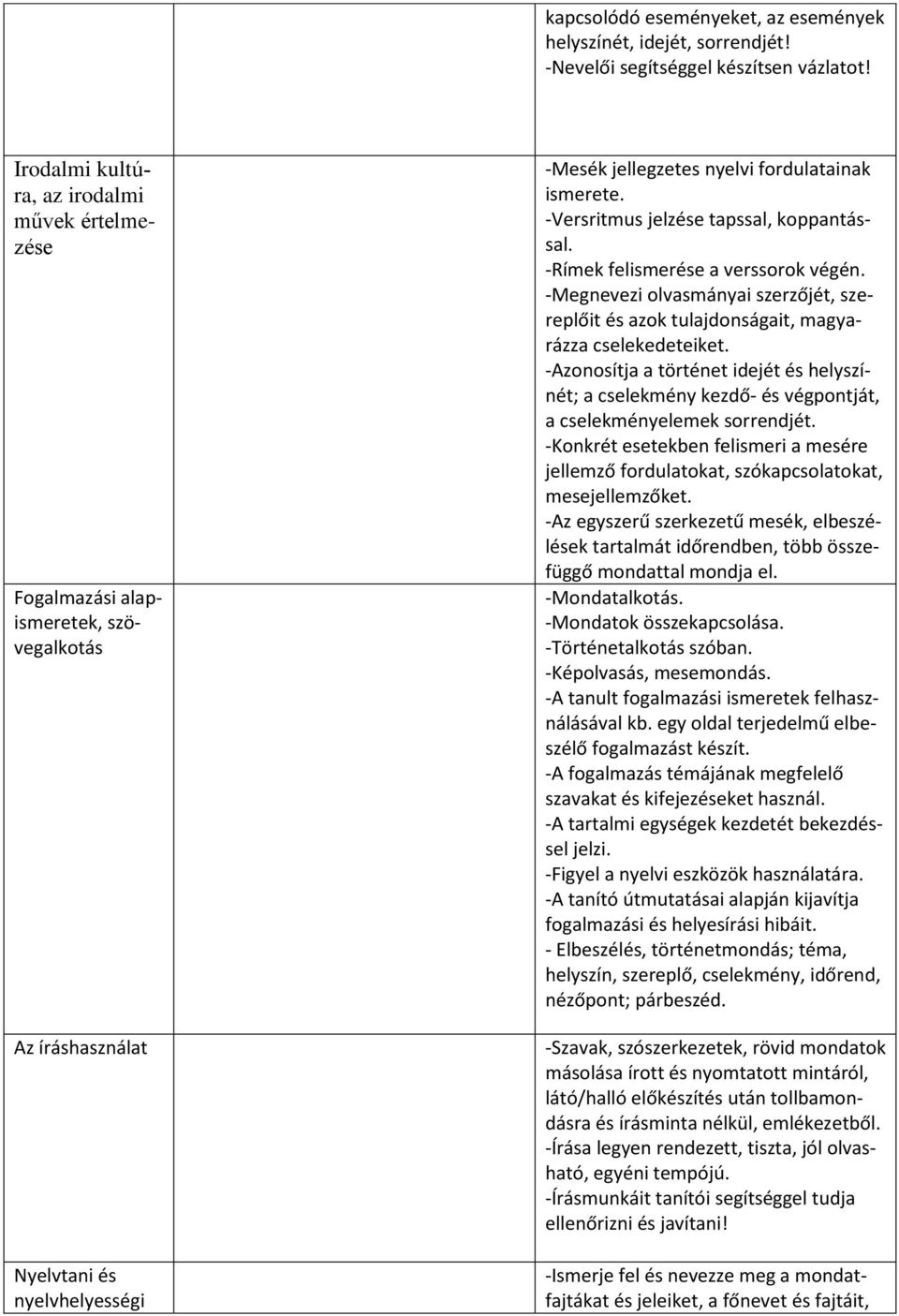 |  |  |  |
|---|---|---|
|  |  | kapcsolódó eseményeket, az események helyszínét, idejét, sorrendjét! -Nevelői segítséggel készítsen vázlatot! |
| Irodalmi kultúra, az irodalmi művek értelmezése |  | -Mesék jellegzetes nyelvi fordulatainak ismerete. -Versritmus jelzése tapssal, koppantással. -Rímek felismerése a verssorok végén. -Megnevezi olvasmányai szerzőjét, szereplőit és azok tulajdonságait, magyarázza cselekedeteiket. -Azonosítja a történet idejét és helyszínét; a cselekmény kezdő- és végpontját, a cselekményelemek sorrendjét. -Konkrét esetekben felismeri a mesére jellemző fordulatokat, szókapcsolatokat, mesejellemzőket. -Az egyszerű szerkezetű mesék, elbeszélések tartalmát időrendben, több összefüggő mondattal mondja el. |
| Fogalmazási alapismeretek, szövegalkotás |  | -Mondatalkotás. -Mondatok összekapcsolása. -Történetalkotás szóban. -Képolvasás, mesemondás. -A tanult fogalmazási ismeretek felhasználásával kb. egy oldal terjedelmű elbeszélő fogalmazást készít. -A fogalmazás témájának megfelelő szavakat és kifejezéseket használ. -A tartalmi egységek kezdetét bekezdéssel jelzi. -Figyel a nyelvi eszközök használatára. -A tanító útmutatásai alapján kijavítja fogalmazási és helyesírási hibáit. - Elbeszélés, történetmondás; téma, helyszín, szereplő, cselekmény, időrend, nézőpont; párbeszéd. |
| Az íráshasználat |  | -Szavak, szószerkezetek, rövid mondatok másolása írott és nyomtatott mintáról, látó/halló előkészítés után tollbamondásra és írásminta nélkül, emlékezetből. -Írása legyen rendezett, tiszta, jól olvasható, egyéni tempójú. -Írásmunkáit tanítói segítséggel tudja ellenőrizni és javítani! |
| Nyelvtani és nyelvhelyességi |  | -Ismerje fel és nevezze meg a mondatfajtákat és jeleiket, a főnevet és fajtáit, |